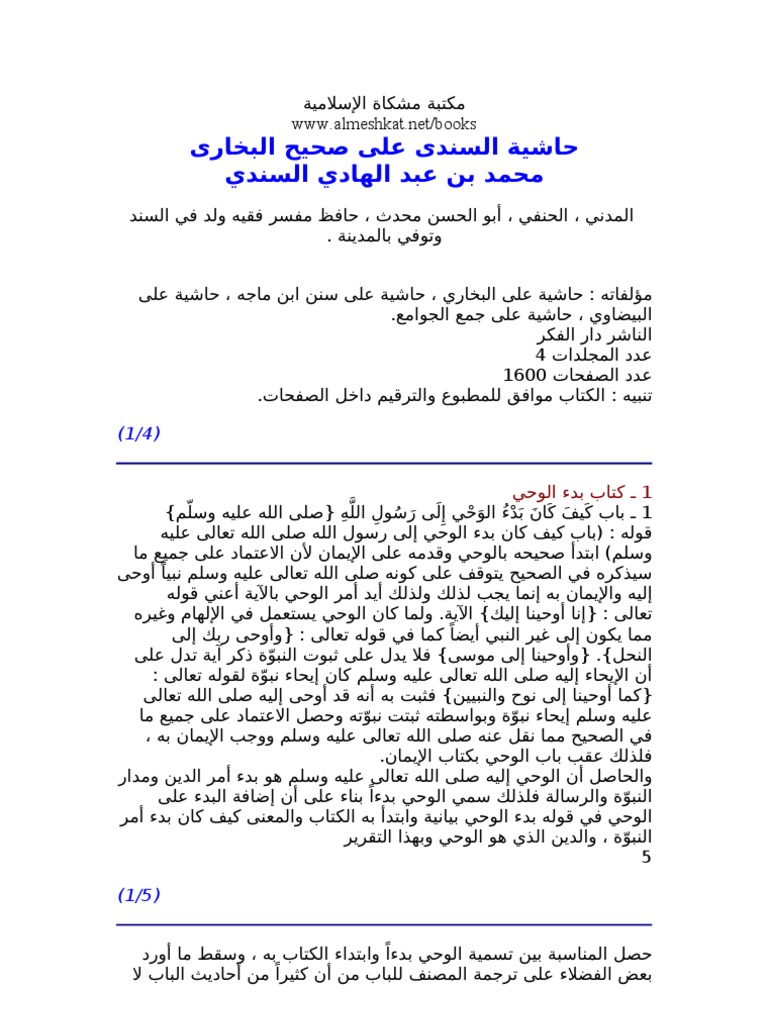 مكتبة مشكاة الإسلامية
www.almeshkat.net/books
حاشية السندى على صحيح البخارى
محمد بن عبد الهادي السندي

المدني ، الحنفي ، أبو الحسن محدث ، حافظ مفسر فقيه ولد في السند وتوفي بالمدينة .

مؤلفاته : حاشية على البخاري ، حاشية على سنن ابن ماجه ، حاشية على البيضاوي ، حاشية على جمع الجوامع.
الناشر دار الفكر
عدد المجلدات 4
عدد الصفحات 1600
تنبيه : الكتاب موافق للمطبوع والترقيم داخل الصفحات.

(1/4)

1 ـ كتاب بدء الوحي
1 ـ باب كَيفَ كَانَ بَدْءُ الوَحْيِ إِلَى رَسُولِ اللَّهِ {صلى الله عليه وسلّم}
قوله : (باب كيف كان بدء الوحي إلى رسول الله صلى الله تعالى عليه وسلم) ابتدأ صحيحه بالوحي وقدمه على الإيمان لأن الاعتماد على جميع ما سيذكره في الصحيح يتوقف على كونه صلى الله تعالى عليه وسلم نبياً أوحى إليه والإيمان به إنما يجب لذلك ولذلك أيد أمر الوحي بالآية أعني قوله تعالى : {إنا أوحينا إليك} الآية. ولما كان الوحي يستعمل في الإلهام وغيره مما يكون إلى غير النبي أيضاً كما في قوله تعالى : {وأوحى ربك إلى النحل}. {وأوحينا إلى موسى} فلا يدل على ثبوت النبوّة ذكر آية تدل على أن الإيحاء إليه صلى الله تعالى عليه وسلم كان إيحاء نبوّة لقوله تعالى : {كما أوحينا إلى نوح والنبيين} فثبت به أنه قد أوحى إليه صلى الله تعالى عليه وسلم إيحاء نبوّة وبواسطته ثبتت نبوّته وحصل الاعتماد على جميع ما في الصحيح مما نقل عنه صلى الله تعالى عليه وسلم ووجب الإيمان به ، فلذلك عقب باب الوحي بكتاب الإيمان.
والحاصل أن الوحي إليه صلى الله تعالى عليه وسلم هو بدء أمر الدين ومدار النبوّة والرسالة فلذلك سمي الوحي بدءاً بناء على أن إضافة البدء على الوحي في قوله بدء الوحي بيانية وابتدأ به الكتاب والمعنى كيف كان بدء أمر النبوّة ، والدين الذي هو الوحي وبهذا التقرير
5

(1/5)

حصل المناسبة بين تسمية الوحي بدءاً وابتداء الكتاب به ، وسقط ما أورد بعض الفضلاء على ترجمة المصنف للباب من أن كثيراً من أحاديث الباب لا